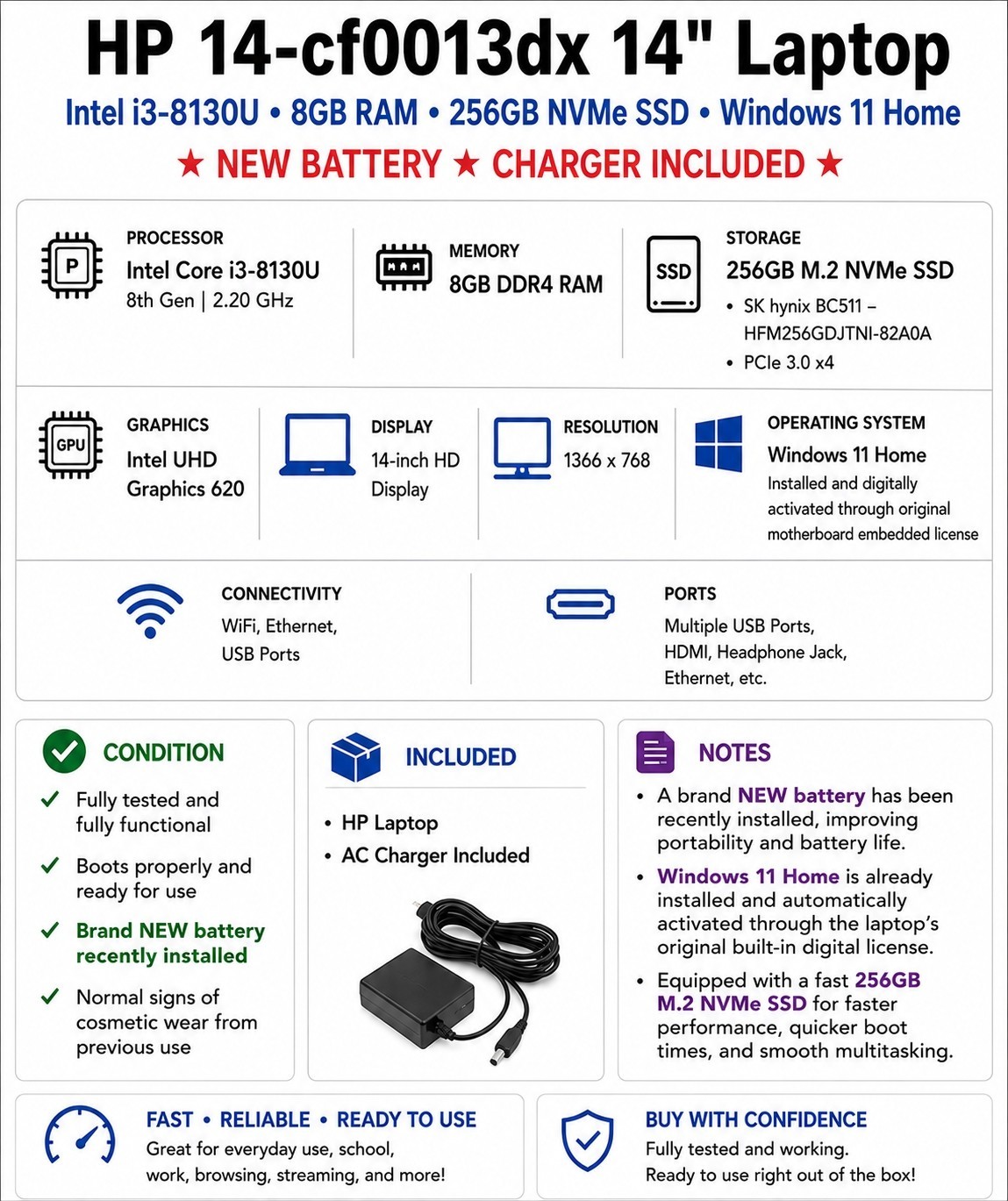 HP 14-cf0013dx 14" Laptop

Intel i3-8130U • 8GB RAM • 256GB NVMe SSD • Windows 11 Home

★ NEW BATTERY ★ CHARGER INCLUDED ★

P

PROCESSOR
Intel Core i3-8130U
8th Gen | 2.20 GHz

MEMORY
8GB DDR4 RAM

SSD

STORAGE
256GB M.2 NVMe SSD
• SK hynix BC511 – HFM256GDJTNI-82A0A
• PCIe 3.0 x4

GPU

GRAPHICS
Intel UHD Graphics 620

DISPLAY
14-inch HD Display

RESOLUTION
1366 x 768

OPERATING SYSTEM
Windows 11 Home
Installed and digitally activated through original motherboard embedded license

CONNECTIVITY
WiFi, Ethernet, USB Ports

PORTS
Multiple USB Ports, HDMI, Headphone Jack, Ethernet, etc.

CONDITION
✓ Fully tested and fully functional
✓ Boots properly and ready for use
✓ Brand NEW battery recently installed
✓ Normal signs of cosmetic wear from previous use

INCLUDED
• HP Laptop
• AC Charger Included

NOTES
• A brand NEW battery has been recently installed, improving portability and battery life.
• Windows 11 Home is already installed and automatically activated through the laptop's original built-in digital license.
• Equipped with a fast 256GB M.2 NVMe SSD for faster performance, quicker boot times, and smooth multitasking.

FAST • RELIABLE • READY TO USE
Great for everyday use, school, work, browsing, streaming, and more!

BUY WITH CONFIDENCE
Fully tested and working.
Ready to use right out of the box!